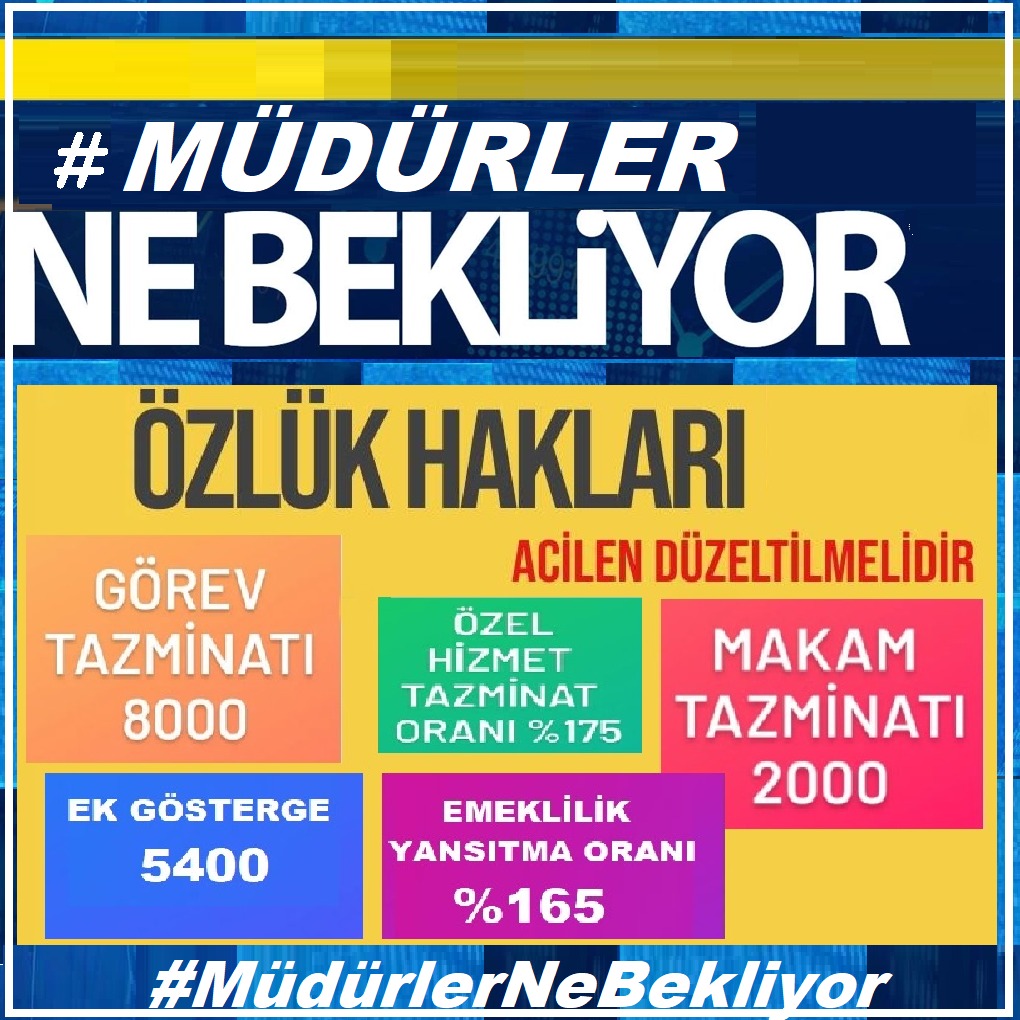 # MÜDÜRLER
NE BEKLİYOR

ÖZLÜK HAKLARI

ACİLEN DÜZELTİLMELİDİR

GÖREV TAZMİNATI 8000

ÖZEL HİZMET TAZMİNAT ORANI %175

MAKAM TAZMİNATI 2000

EK GÖSTERGE 5400

EMEKLİLİK YANSITMA ORANI %165

#MüdürlerNeBekliyor